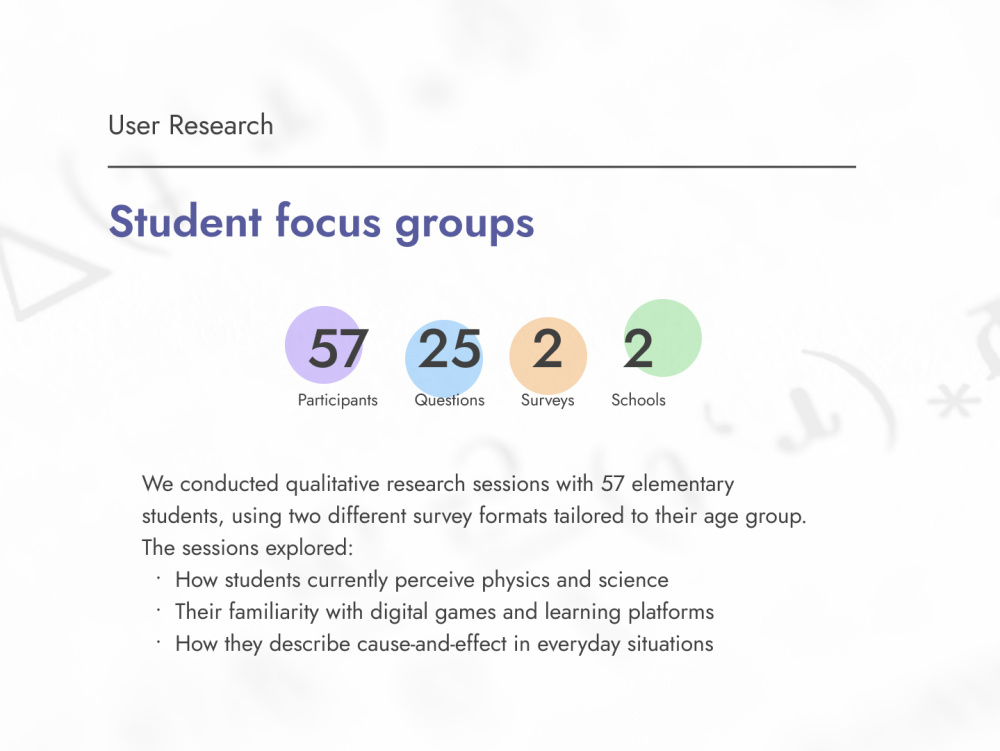 User Research

Student focus groups

57
Participants

25
Questions

2
Surveys

2
Schools

We conducted qualitative research sessions with 57 elementary students, using two different survey formats tailored to their age group. The sessions explored:

• How students currently perceive physics and science
• Their familiarity with digital games and learning platforms
• How they describe cause-and-effect in everyday situations